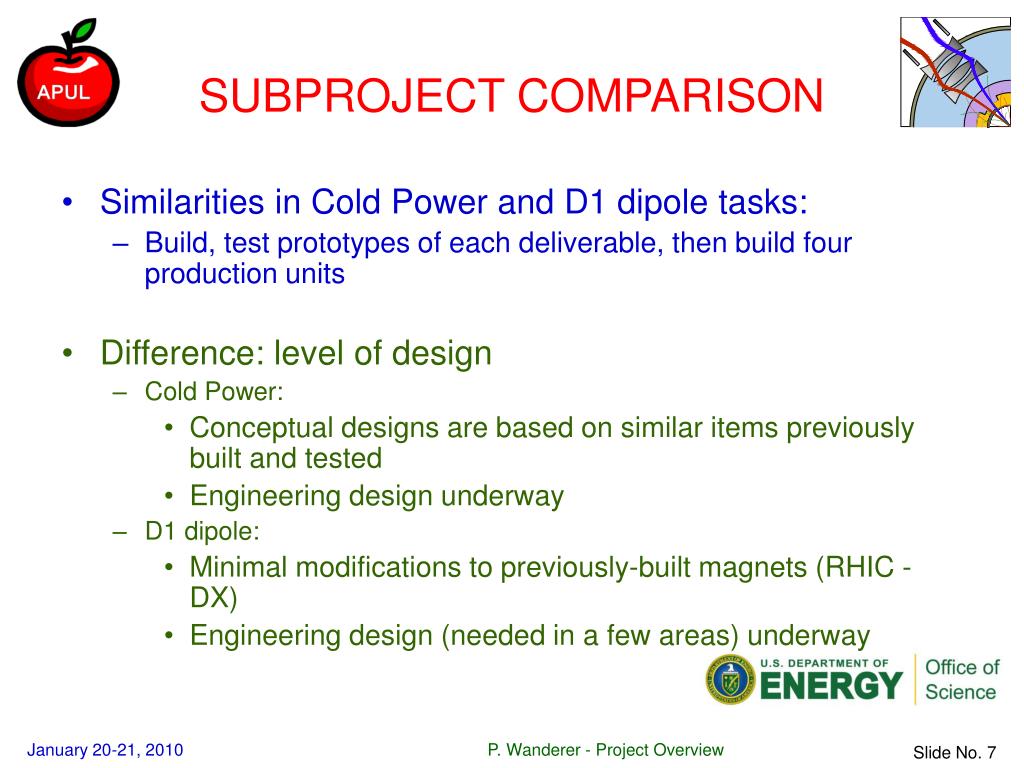 APUL

SUBPROJECT COMPARISON

• Similarities in Cold Power and D1 dipole tasks:
– Build, test prototypes of each deliverable, then build four production units

• Difference: level of design
– Cold Power:
• Conceptual designs are based on similar items previously built and tested
• Engineering design underway
– D1 dipole:
• Minimal modifications to previously-built magnets (RHIC - DX)
• Engineering design (needed in a few areas) underway

U.S. DEPARTMENT OF ENERGY Office of Science

January 20-21, 2010

P. Wanderer - Project Overview

Slide No. 7